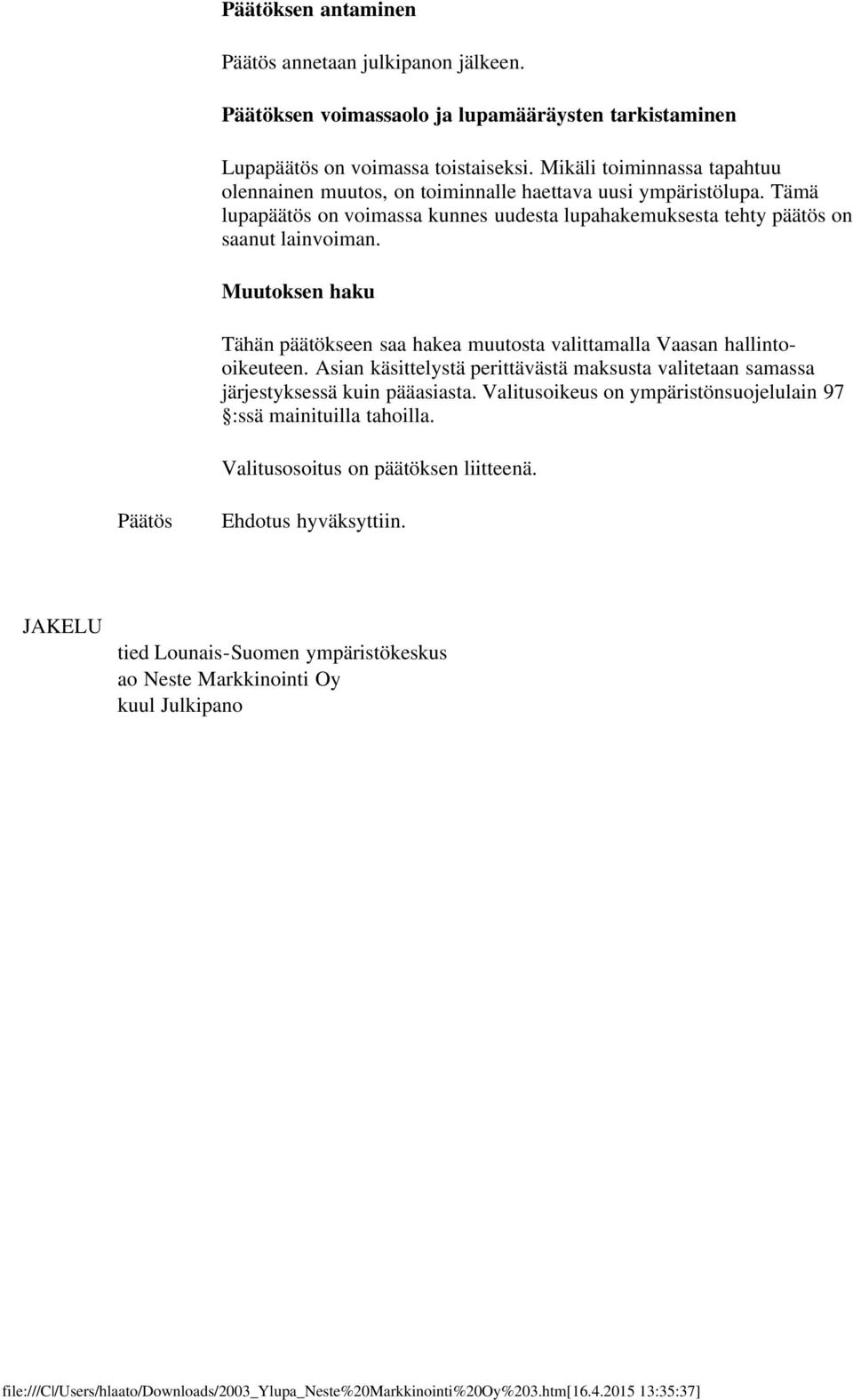 Päätöksen antaminen

Päätös annetaan julkipanon jälkeen.

Päätöksen voimassaolo ja lupamääräysten tarkistaminen

Lupapäätös on voimassa toistaiseksi. Mikäli toiminnassa tapahtuu olennainen muutos, on toiminnalle haettava uusi ympäristölupa. Tämä lupapäätös on voimassa kunnes uudesta lupahakemuksesta tehty päätös on saanut lainvoiman.

Muutoksen haku

Tähän päätökseen saa hakea muutosta valittamalla Vaasan hallinto-oikeuteen. Asian käsittelystä perittävästä maksusta valitetaan samassa järjestyksessä kuin pääasiasta. Valitusoikeus on ympäristönsuojelulain 97 §:ssä mainituilla tahoilla.

Valitusosoitus on päätöksen liitteenä.

Päätös Ehdotus hyväksyttiin.

JAKELU

tied Lounais-Suomen ympäristökeskus
ao Neste Markkinointi Oy
kuul Julkipano

file:///C|/Users/hlaato/Downloads/2003_Ylupa_Neste%20Markkinointi%20Oy%203.htm[16.4.2015 13:35:37]